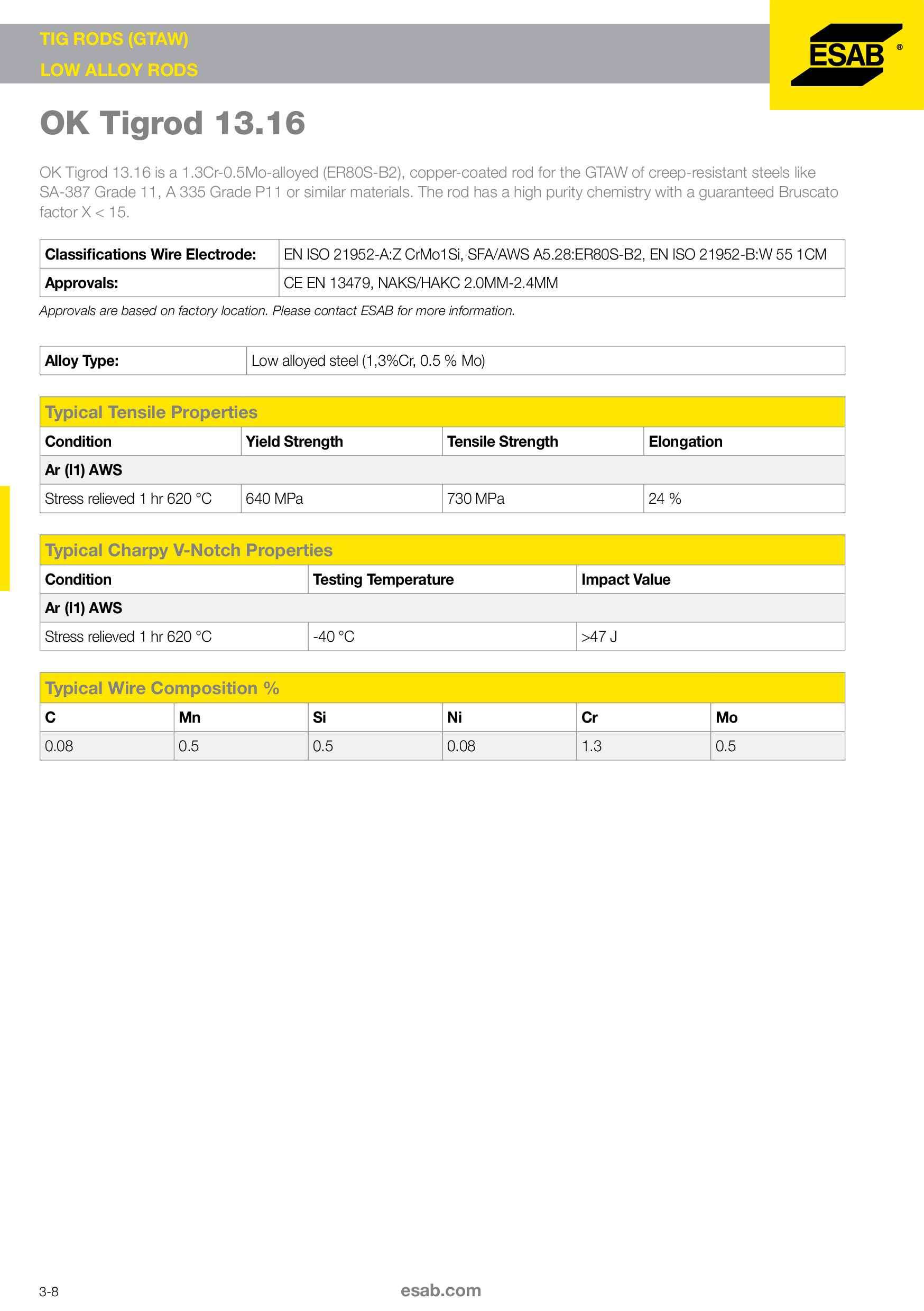 TIG RODS (GTAW)
LOW ALLOY RODS

ESAB®

OK Tigrod 13.16

OK Tigrod 13.16 is a 1.3Cr-0.5Mo-alloyed (ER80S-B2), copper-coated rod for the GTAW of creep-resistant steels like SA-387 Grade 11, A 335 Grade P11 or similar materials. The rod has a high purity chemistry with a guaranteed Bruscato factor X < 15.

| Classifications Wire Electrode: | EN ISO 21952-A:Z CrMo1Si, SFA/AWS A5.28:ER80S-B2, EN ISO 21952-B:W 55 1CM |
|---|---|
| Approvals: | CE EN 13479, NAKS/HAKC 2.0MM-2.4MM |

Approvals are based on factory location. Please contact ESAB for more information.

| Alloy Type: | Low alloyed steel (1,3%Cr, 0.5 % Mo) |
|---|---|

Typical Tensile Properties

| Condition | Yield Strength | Tensile Strength | Elongation |
|---|---|---|---|
| Ar (I1) AWS | | | |
| Stress relieved 1 hr 620 °C | 640 MPa | 730 MPa | 24 % |

Typical Charpy V-Notch Properties

| Condition | Testing Temperature | Impact Value |
|---|---|---|
| Ar (I1) AWS | | |
| Stress relieved 1 hr 620 °C | -40 °C | >47 J |

Typical Wire Composition %

| C | Mn | Si | Ni | Cr | Mo |
|---|---|---|---|---|---|
| 0.08 | 0.5 | 0.5 | 0.08 | 1.3 | 0.5 |

3-8
esab.com